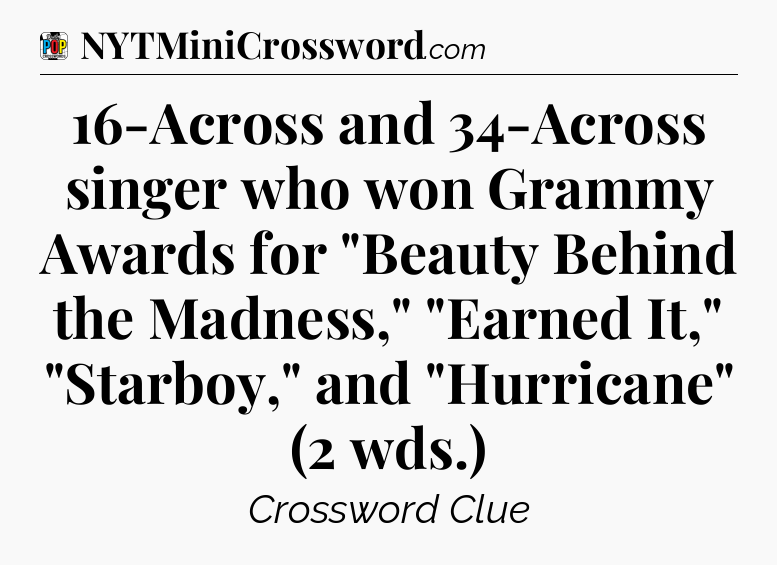 POP NYTMiniCrossword.com

16-Across and 34-Across singer who won Grammy Awards for "Beauty Behind the Madness," "Earned It," "Starboy," and "Hurricane" (2 wds.)

Crossword Clue